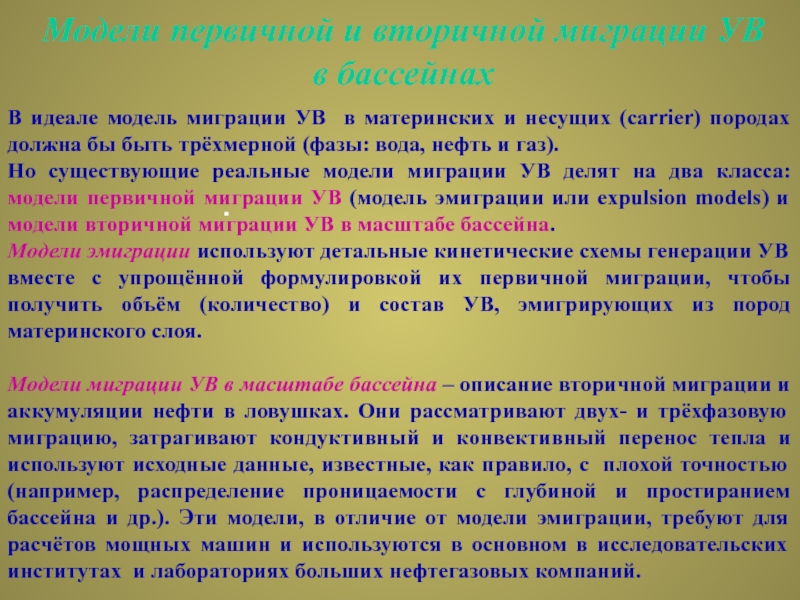 Модели первичной и вторичной миграции УВ в бассейнах

В идеале модель миграции УВ в материнских и несущих (carrier) породах должна бы быть трёхмерной (фазы: вода, нефть и газ).
Но существующие реальные модели миграции УВ делят на два класса: модели первичной миграции УВ (модель эмиграции или expulsion models) и модели вторичной миграции УВ в масштабе бассейна.
Модели эмиграции используют детальные кинетические схемы генерации УВ вместе с упрощённой формулировкой их первичной миграции, чтобы получить объём (количество) и состав УВ, эмигрирующих из пород материнского слоя.

Модели миграции УВ в масштабе бассейна – описание вторичной миграции и аккумуляции нефти в ловушках. Они рассматривают двух- и трёхфазовую миграцию, затрагивают кондуктивный и конвективный перенос тепла и используют исходные данные, известные, как правило, с плохой точностью (например, распределение проницаемости с глубиной и простиранием бассейна и др.). Эти модели, в отличие от модели эмиграции, требуют для расчётов мощных машин и используются в основном в исследовательских институтах и лабораториях больших нефтегазовых компаний.